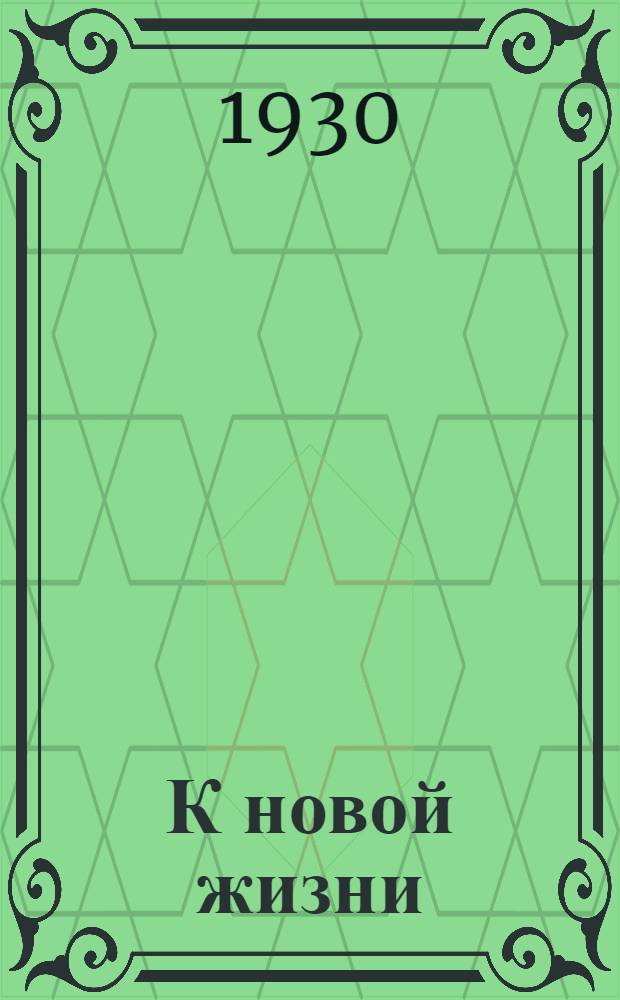 1930

К новой жизни